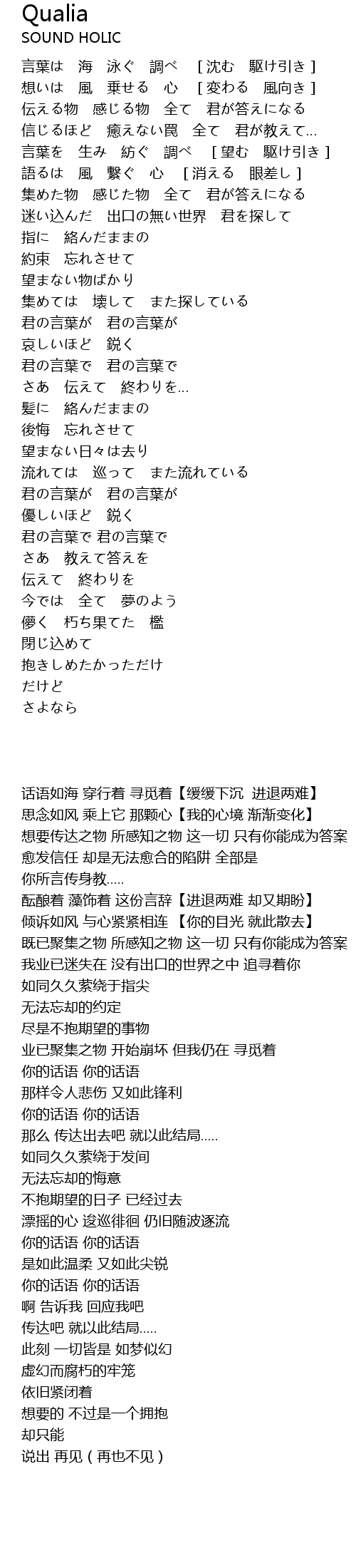 Qualia
SOUND HOLIC

言葉は　海　泳ぐ　調べ　［沈む　駆け引き］
想いは　風　乗せる　心　［変わる　風向き］
伝える物　感じる物　全て　君が答えになる
信じるほど　癒えない罠　全て　君が教えて...
言葉を　生み　紡ぐ　調べ　［望む　駆け引き］
語るは　風　繋ぐ　心　［消える　眼差し］
集めた物　感じた物　全て　君が答えになる
迷い込んだ　出口の無い世界　君を探して
指に　絡んだままの
約束　忘れさせて
望まない物ばかり
集めては　壊して　また探している
君の言葉が　君の言葉が
哀しいほど　鋭く
君の言葉で　君の言葉で
さあ　伝えて　終わりを...
髪に　絡んだままの
後悔　忘れさせて
望まない日々は去り
流れては　巡って　また流れている
君の言葉が　君の言葉が
優しいほど　鋭く
君の言葉で 君の言葉で
さあ　教えて答えを
伝えて　終わりを
今では　全て　夢のよう
儚く　朽ち果てた　檻
閉じ込めて
抱きしめたかっただけ
だけど
さよなら

话语如海 穿行着 寻觅着【缓缓下沉 进退两难】
思念如风 乘上它 那颗心【我的心境 渐渐变化】
想要传达之物 所感知之物 这一切 只有你能成为答案
愈发信任 却是无法愈合的陷阱 全部是
你所言传身教.....
酝酿着 藻饰着 这份言辞【进退两难 却又期盼】
倾诉如风 与心紧紧相连 【你的目光 就此散去】
既已聚集之物 所感知之物 这一切 只有你能成为答案
我业已迷失在 没有出口的世界之中 追寻着你
如同久久萦绕于指尖
无法忘却的约定
尽是不抱期望的事物
业已聚集之物 开始崩坏 但我仍在 寻觅着
你的话语 你的话语
那样令人悲伤 又如此锋利
你的话语 你的话语
那么 传达出去吧 就以此结局.....
如同久久萦绕于发间
无法忘却的悔意
不抱期望的日子 已经过去
漂摇的心 逡巡徘徊 仍旧随波逐流
你的话语 你的话语
是如此温柔 又如此尖锐
你的话语 你的话语
啊 告诉我 回应我吧
传达吧 就以此结局.....
此刻 一切皆是 如梦似幻
虚幻而腐朽的牢笼
依旧紧闭着
想要的 不过是一个拥抱
却只能
说出 再见 ( 再也不见 )